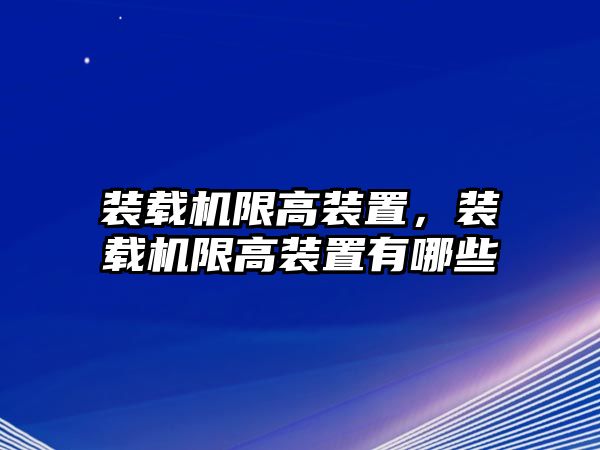 装载机限高装置，装载机限高装置有哪些